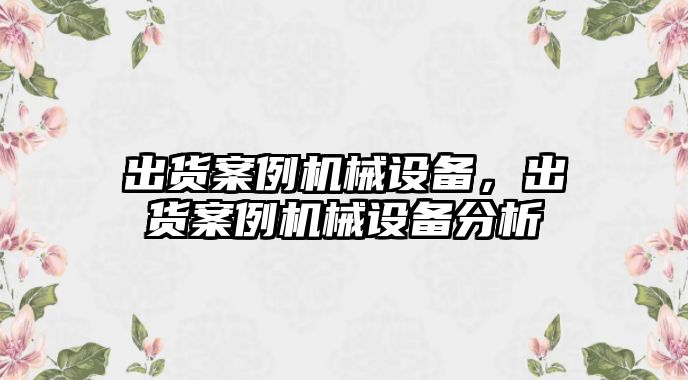 出货案例机械设备，出货案例机械设备分析